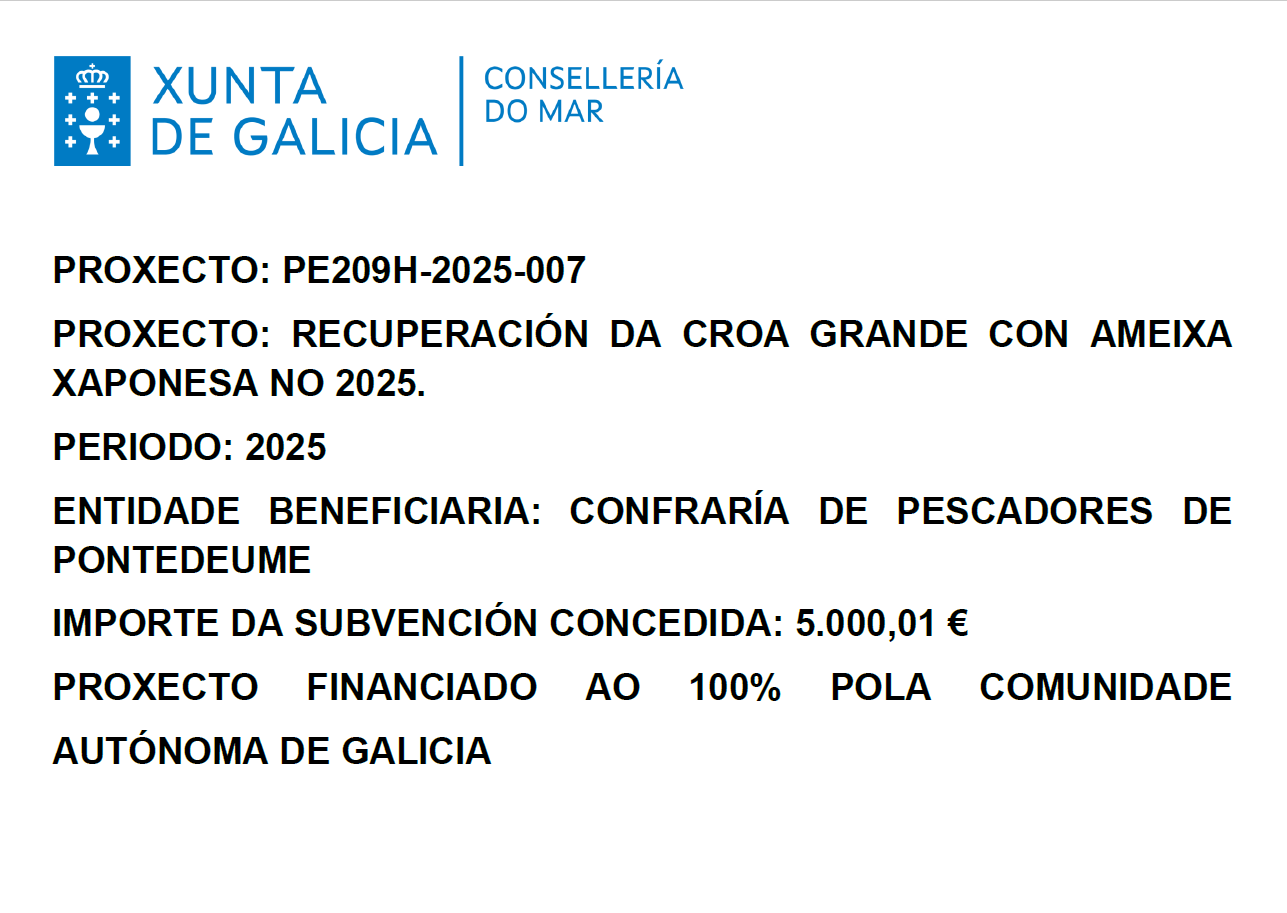 XUNTA DE GALICIA

CONSELLERÍA DO MAR

PROXECTO: PE209H-2025-007

PROXECTO: RECUPERACIÓN DA CROA GRANDE CON AMEIXA XAPONESA NO 2025.

PERIODO: 2025

ENTIDADE BENEFICIARIA: CONFRARÍA DE PESCADORES DE PONTEDEUME

IMPORTE DA SUBVENCIÓN CONCEDIDA: 5.000,01 €

PROXECTO FINANCIADO AO 100% POLA COMUNIDADE AUTÓNOMA DE GALICIA